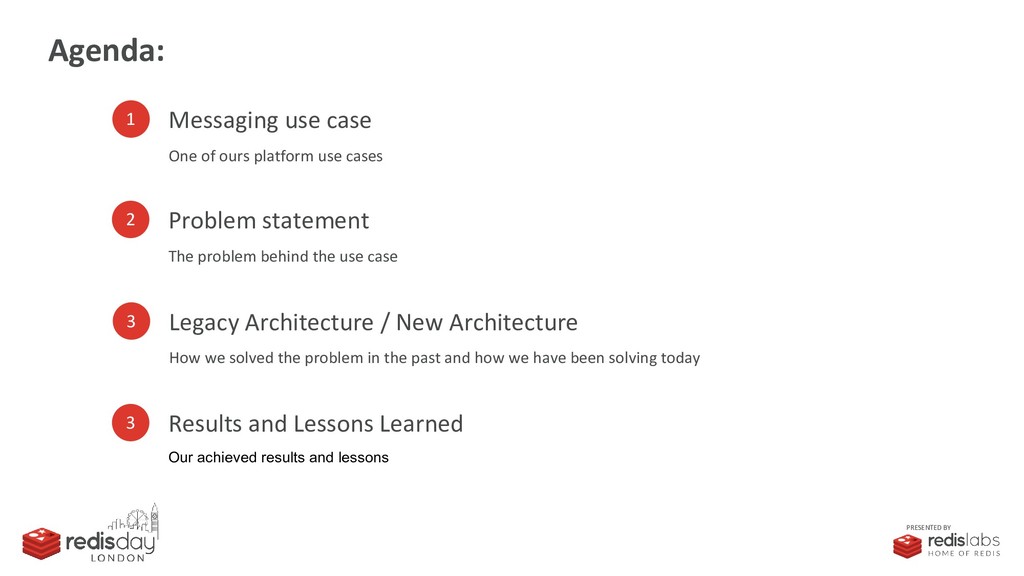 Agenda:

1 Messaging use case

One of ours platform use cases

2 Problem statement

The problem behind the use case

3 Legacy Architecture / New Architecture

How we solved the problem in the past and how we have been solving today

3 Results and Lessons Learned

Our achieved results and lessons

redisday
LONDON

PRESENTED BY
redislabs
HOME OF REDIS